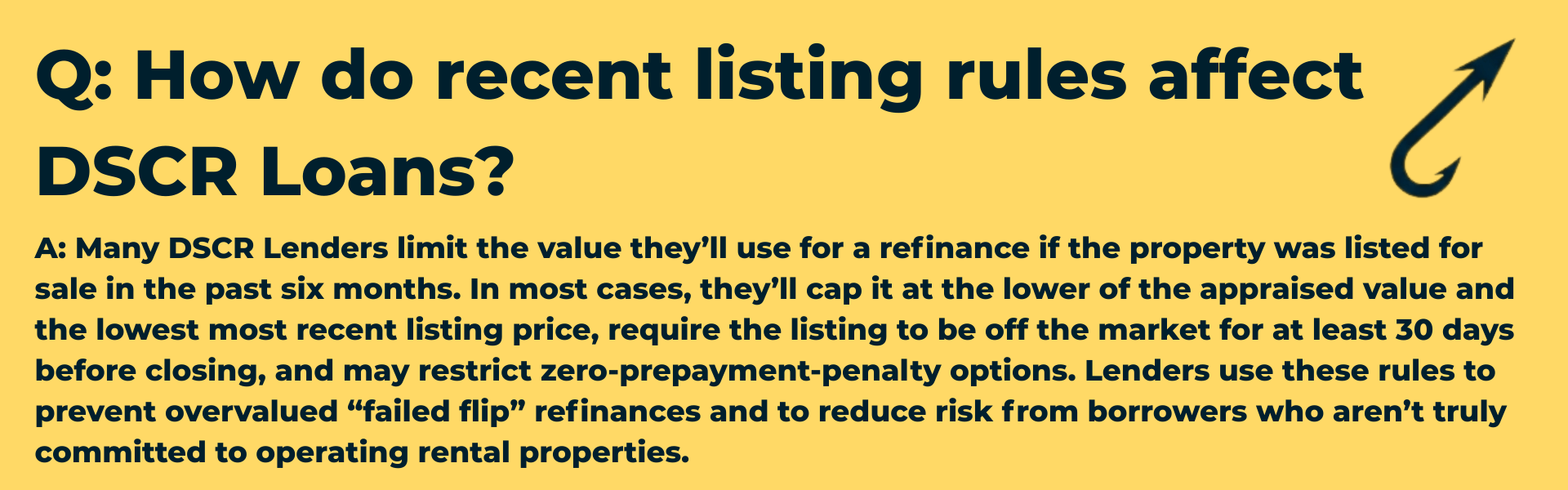 Q: How do recent listing rules affect DSCR Loans?

A: Many DSCR Lenders limit the value they’ll use for a refinance if the property was listed for sale in the past six months. In most cases, they’ll cap it at the lower of the appraised value and the lowest most recent listing price, require the listing to be off the market for at least 30 days before closing, and may restrict zero-prepayment-penalty options. Lenders use these rules to prevent overvalued “failed flip” refinances and to reduce risk from borrowers who aren’t truly committed to operating rental properties.